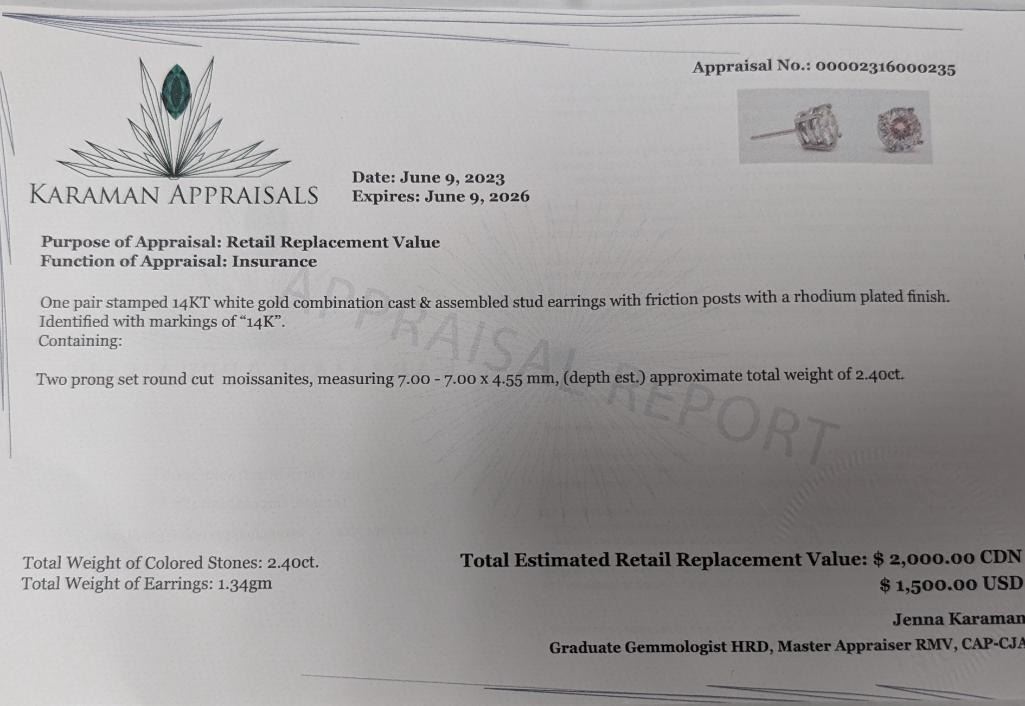 Appraisal No.: 00002316000235

KARAMAN APPRAISALS

Date: June 9, 2023
Expires: June 9, 2026

Purpose of Appraisal: Retail Replacement Value
Function of Appraisal: Insurance

One pair stamped 14KT white gold combination cast & assembled stud earrings with friction posts with a rhodium plated finish. Identified with markings of "14K".
Containing:

Two prong set round cut moissanites, measuring 7.00 - 7.00 x 4.55 mm, (depth est.) approximate total weight of 2.40ct.

Total Weight of Colored Stones: 2.40ct.
Total Weight of Earrings: 1.34gm

Total Estimated Retail Replacement Value: $ 2,000.00 CDN
$ 1,500.00 USD

Jenna Karaman
Graduate Gemmologist HRD, Master Appraiser RMV, CAP-CJA

APPRAISAL REPORT